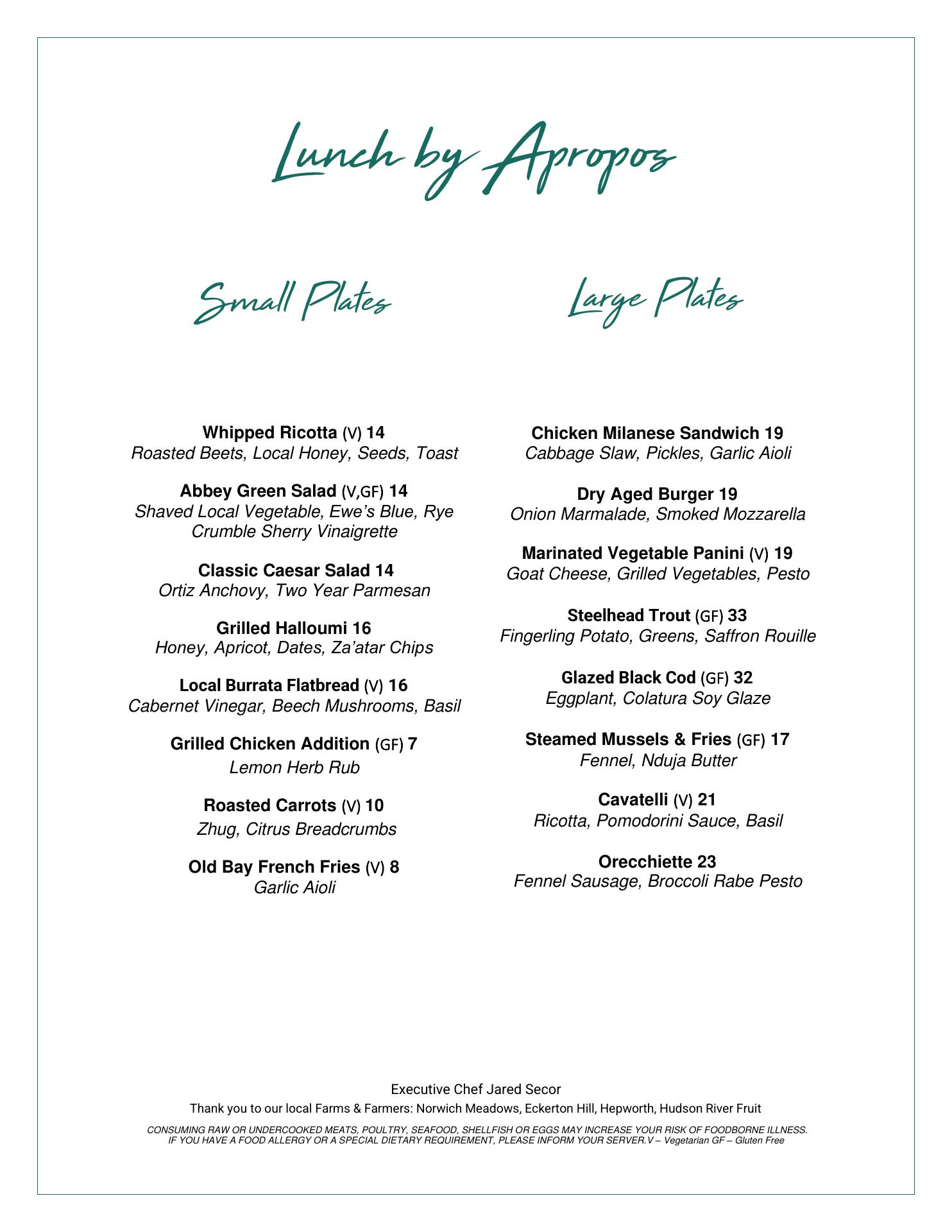 Lunch by Apropos

Small Plates

Whipped Ricotta (V) 14
Roasted Beets, Local Honey, Seeds, Toast

Abbey Green Salad (V,GF) 14
Shaved Local Vegetable, Ewe's Blue, Rye Crumble Sherry Vinaigrette

Classic Caesar Salad 14
Ortiz Anchovy, Two Year Parmesan

Grilled Halloumi 16
Honey, Apricot, Dates, Za'atar Chips

Local Burrata Flatbread (V) 16
Cabernet Vinegar, Beech Mushrooms, Basil

Grilled Chicken Addition (GF) 7
Lemon Herb Rub

Roasted Carrots (V) 10
Zhug, Citrus Breadcrumbs

Old Bay French Fries (V) 8
Garlic Aioli

Large Plates

Chicken Milanese Sandwich 19
Cabbage Slaw, Pickles, Garlic Aioli

Dry Aged Burger 19
Onion Marmalade, Smoked Mozzarella

Marinated Vegetable Panini (V) 19
Goat Cheese, Grilled Vegetables, Pesto

Steelhead Trout (GF) 33
Fingerling Potato, Greens, Saffron Rouille

Glazed Black Cod (GF) 32
Eggplant, Colatura Soy Glaze

Steamed Mussels & Fries (GF) 17
Fennel, Nduja Butter

Cavatelli (V) 21
Ricotta, Pomodorini Sauce, Basil

Orecchiette 23
Fennel Sausage, Broccoli Rabe Pesto

Executive Chef Jared Secor

Thank you to our local Farms & Farmers: Norwich Meadows, Eckerton Hill, Hepworth, Hudson River Fruit

CONSUMING RAW OR UNDERCOOKED MEATS, POULTRY, SEAFOOD, SHELLFISH OR EGGS MAY INCREASE YOUR RISK OF FOODBORNE ILLNESS. IF YOU HAVE A FOOD ALLERGY OR A SPECIAL DIETARY REQUIREMENT, PLEASE INFORM YOUR SERVER.V – Vegetarian GF – Gluten Free